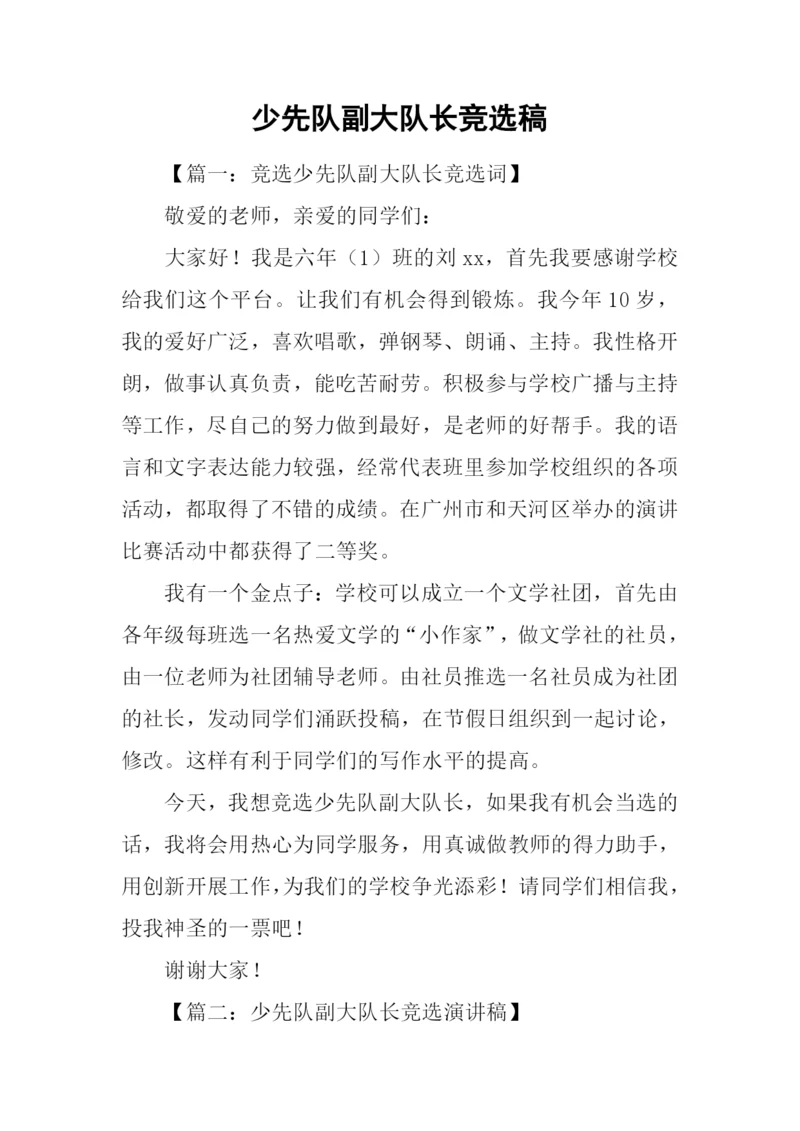 少先队副大队长竞选稿

【篇一：竞选少先队副大队长竞选词】

敬爱的老师，亲爱的同学们：

大家好！我是六年（1）班的刘 xx，首先我要感谢学校给我们这个平台。让我们有机会得到锻炼。我今年 10 岁，我的爱好广泛，喜欢唱歌，弹钢琴、朗诵、主持。我性格开朗，做事认真负责，能吃苦耐劳。积极参与学校广播与主持等工作，尽自己的努力做到最好，是老师的好帮手。我的语言和文字表达能力较强，经常代表班里参加学校组织的各项活动，都取得了不错的成绩。在广州市和天河区举办的演讲比赛活动中都获得了二等奖。

我有一个金点子：学校可以成立一个文学社团，首先由各年级每班选一名热爱文学的“小作家”，做文学社的社员，由一位老师为社团辅导老师。由社员推选一名社员成为社团的社长，发动同学们涌跃投稿，在节假日组织到一起讨论，修改。这样有利于同学们的写作水平的提高。

今天，我想竞选少先队副大队长，如果我有机会当选的话，我将会用热心为同学服务，用真诚做教师的得力助手，用创新开展工作，为我们的学校争光添彩！请同学们相信我，投我神圣的一票吧！

谢谢大家！

【篇二：少先队副大队长竞选演讲稿】